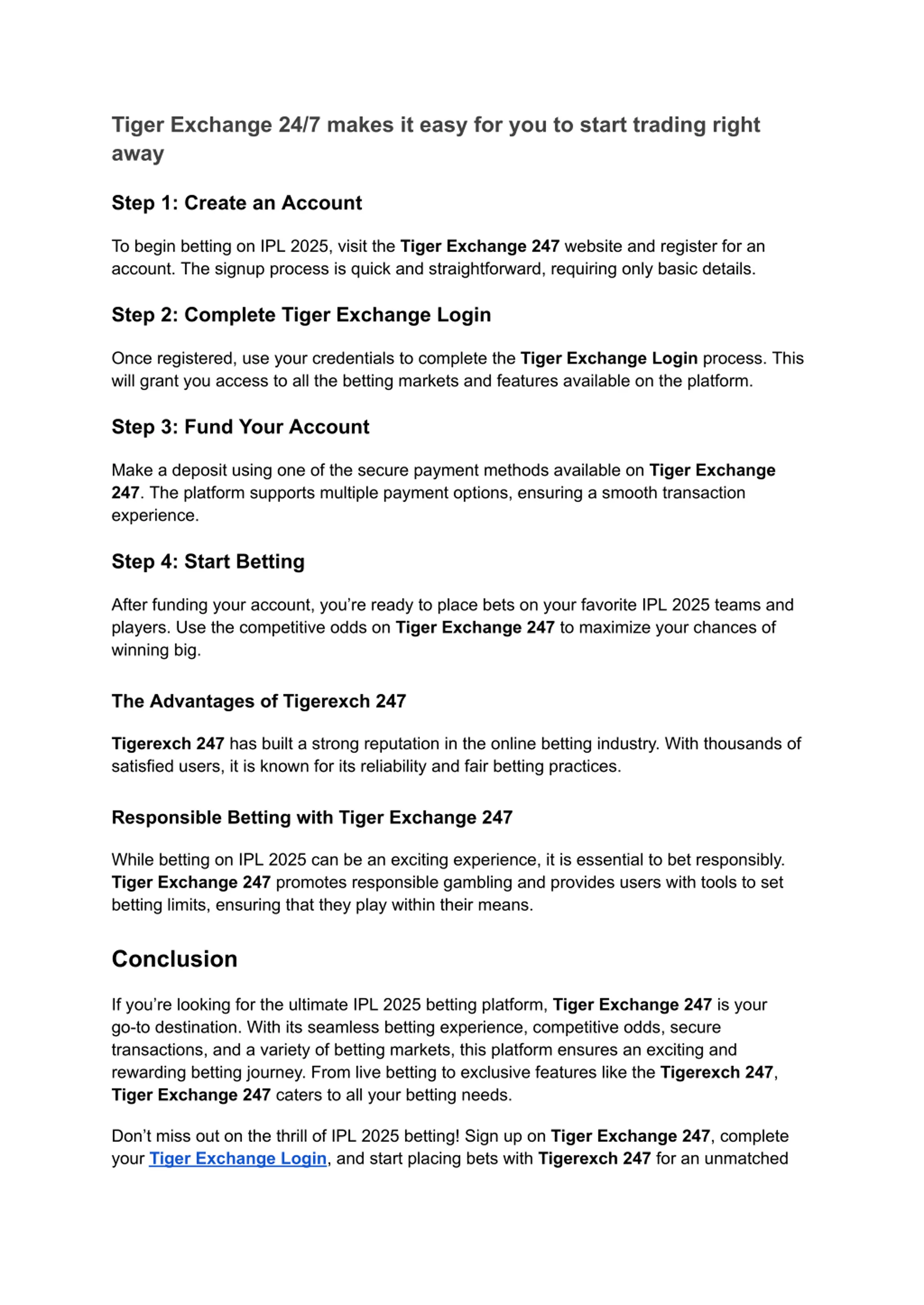 Tiger Exchange 24/7 makes it easy for you to start trading right away

Step 1: Create an Account

To begin betting on IPL 2025, visit the Tiger Exchange 247 website and register for an account. The signup process is quick and straightforward, requiring only basic details.

Step 2: Complete Tiger Exchange Login

Once registered, use your credentials to complete the Tiger Exchange Login process. This will grant you access to all the betting markets and features available on the platform.

Step 3: Fund Your Account

Make a deposit using one of the secure payment methods available on Tiger Exchange 247. The platform supports multiple payment options, ensuring a smooth transaction experience.

Step 4: Start Betting

After funding your account, you’re ready to place bets on your favorite IPL 2025 teams and players. Use the competitive odds on Tiger Exchange 247 to maximize your chances of winning big.

The Advantages of Tigerexch 247

Tigerexch 247 has built a strong reputation in the online betting industry. With thousands of satisfied users, it is known for its reliability and fair betting practices.

Responsible Betting with Tiger Exchange 247

While betting on IPL 2025 can be an exciting experience, it is essential to bet responsibly. Tiger Exchange 247 promotes responsible gambling and provides users with tools to set betting limits, ensuring that they play within their means.

Conclusion

If you’re looking for the ultimate IPL 2025 betting platform, Tiger Exchange 247 is your go-to destination. With its seamless betting experience, competitive odds, secure transactions, and a variety of betting markets, this platform ensures an exciting and rewarding betting journey. From live betting to exclusive features like the Tigerexch 247, Tiger Exchange 247 caters to all your betting needs.

Don’t miss out on the thrill of IPL 2025 betting! Sign up on Tiger Exchange 247, complete your Tiger Exchange Login, and start placing bets with Tigerexch 247 for an unmatched